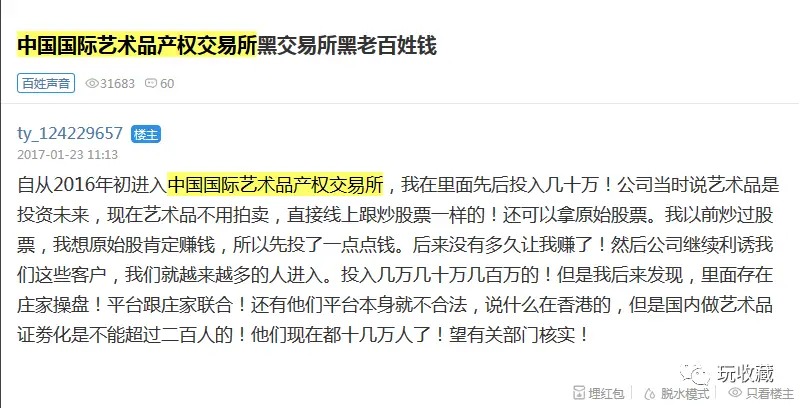 中国国际艺术品产权交易所黑交易所黑老百姓钱

百姓声音 31683 60

ty_124229657 楼主
2017-01-23 11:13

自从2016年初进入中国国际艺术品产权交易所，我在里面先后投入几十万！公司当时说艺术品是投资未来，现在艺术品不用拍卖，直接线上跟炒股票一样的！还可以拿原始股票。我以前炒过股票，我想原始股肯定赚钱，所以先投了一点点钱。后来没有多久让我赚了！然后公司继续利诱我们这些客户，我们就越来越多的人进入。投入几万几十万几百万的！但是我后来发现，里面存在庄家操盘！平台跟庄家联合！还有他们平台本身就不合法，说什么在香港的，但是国内做艺术品证券化是不能超过二百人的！他们现在都十几万人了！望有关部门核实！

玩收藏

埋红包 脱水模式 只看楼主